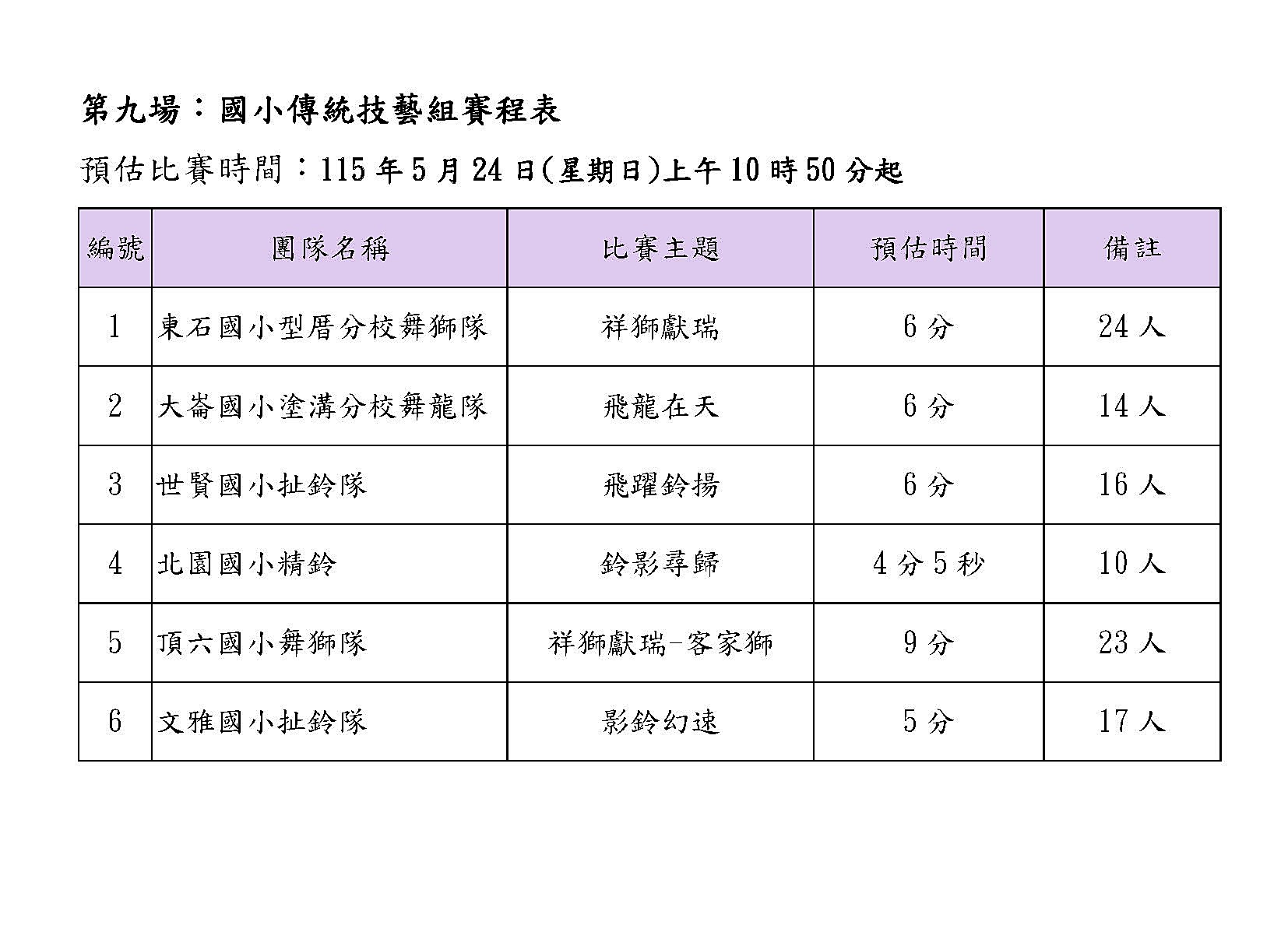 第九場：國小傳統技藝組賽程表

預估比賽時間：115年5月24日(星期日)上午10時50分起

| 編號 | 團隊名稱 | 比賽主題 | 預估時間 | 備註 |
|---|---|---|---|---|
| 1 | 東石國小型厝分校舞獅隊 | 祥獅獻瑞 | 6分 | 24人 |
| 2 | 大崙國小塗溝分校舞龍隊 | 飛龍在天 | 6分 | 14人 |
| 3 | 世賢國小扯鈴隊 | 飛躍鈴揚 | 6分 | 16人 |
| 4 | 北園國小精鈴 | 鈴影尋歸 | 4分5秒 | 10人 |
| 5 | 頂六國小舞獅隊 | 祥獅獻瑞-客家獅 | 9分 | 23人 |
| 6 | 文雅國小扯鈴隊 | 影鈴幻速 | 5分 | 17人 |